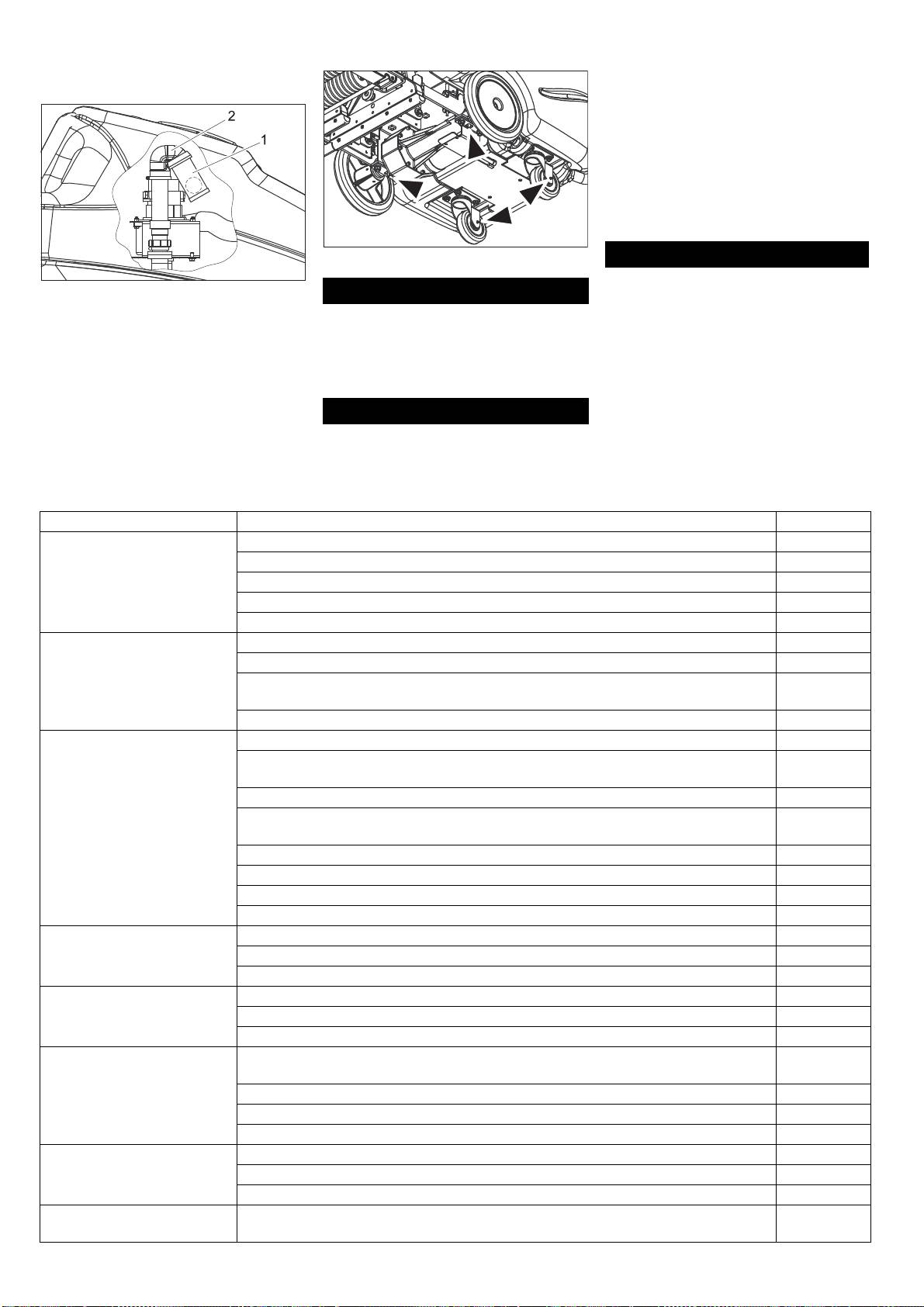 2

1